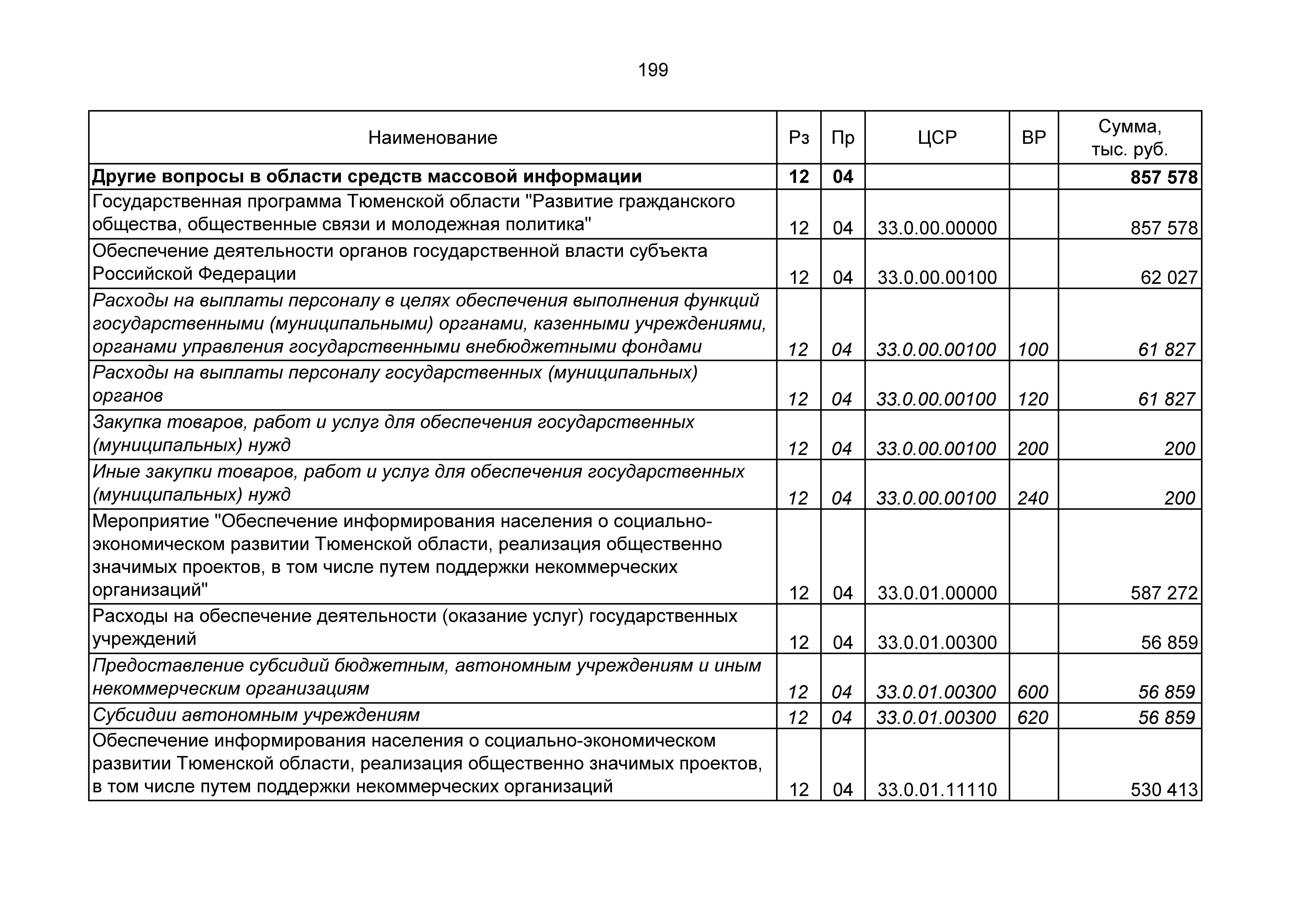 199

| Наименование | Рз | Пр | ЦСР | ВР | Сумма, тыс. руб. |
|---|---|---|---|---|---|
| Другие вопросы в области средств массовой информации | 12 | 04 | | | 857 578 |
| Государственная программа Тюменской области "Развитие гражданского общества, общественные связи и молодежная политика" | 12 | 04 | 33.0.00.00000 | | 857 578 |
| Обеспечение деятельности органов государственной власти субъекта Российской Федерации | 12 | 04 | 33.0.00.00100 | | 62 027 |
| Расходы на выплаты персоналу в целях обеспечения выполнения функций государственными (муниципальными) органами, казенными учреждениями, органами управления государственными внебюджетными фондами | 12 | 04 | 33.0.00.00100 | 100 | 61 827 |
| Расходы на выплаты персоналу государственных (муниципальных) органов | 12 | 04 | 33.0.00.00100 | 120 | 61 827 |
| Закупка товаров, работ и услуг для обеспечения государственных (муниципальных) нужд | 12 | 04 | 33.0.00.00100 | 200 | 200 |
| Иные закупки товаров, работ и услуг для обеспечения государственных (муниципальных) нужд | 12 | 04 | 33.0.00.00100 | 240 | 200 |
| Мероприятие "Обеспечение информирования населения о социально-экономическом развитии Тюменской области, реализация общественно значимых проектов, в том числе путем поддержки некоммерческих организаций" | 12 | 04 | 33.0.01.00000 | | 587 272 |
| Расходы на обеспечение деятельности (оказание услуг) государственных учреждений | 12 | 04 | 33.0.01.00300 | | 56 859 |
| Предоставление субсидий бюджетным, автономным учреждениям и иным некоммерческим организациям | 12 | 04 | 33.0.01.00300 | 600 | 56 859 |
| Субсидии автономным учреждениям | 12 | 04 | 33.0.01.00300 | 620 | 56 859 |
| Обеспечение информирования населения о социально-экономическом развитии Тюменской области, реализация общественно значимых проектов, в том числе путем поддержки некоммерческих организаций | 12 | 04 | 33.0.01.11110 | | 530 413 |